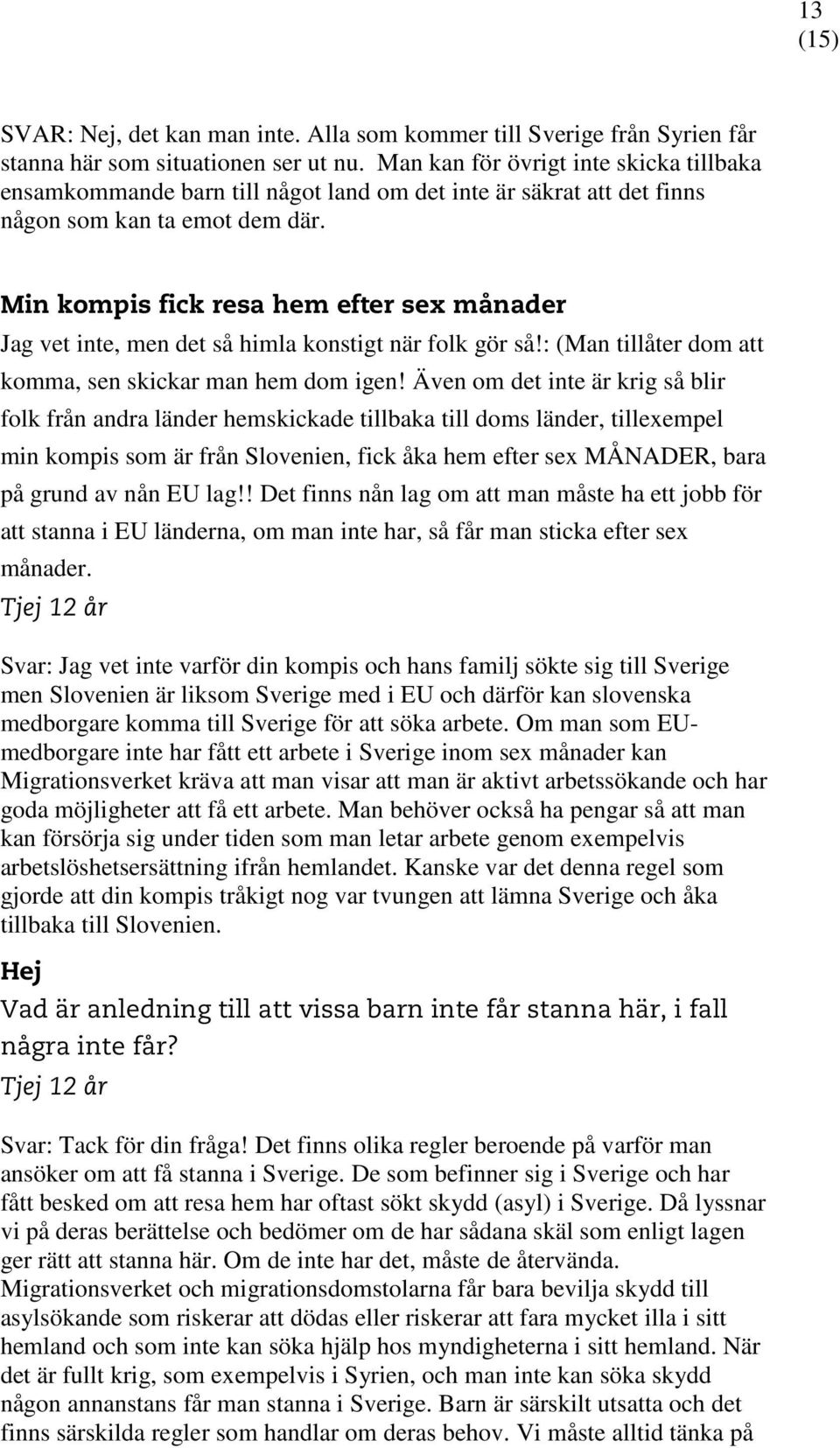 13
(15)

SVAR: Nej, det kan man inte. Alla som kommer till Sverige från Syrien får stanna här som situationen ser ut nu. Man kan för övrigt inte skicka tillbaka ensamkommande barn till något land om det inte är säkrat att det finns någon som kan ta emot dem där.

Min kompis fick resa hem efter sex månader
Jag vet inte, men det så himla konstigt när folk gör så!: (Man tillåter dom att komma, sen skickar man hem dom igen! Även om det inte är krig så blir folk från andra länder hemskickade tillbaka till doms länder, tillexempel min kompis som är från Slovenien, fick åka hem efter sex MÅNADER, bara på grund av nån EU lag!! Det finns nån lag om att man måste ha ett jobb för att stanna i EU länderna, om man inte har, så får man sticka efter sex månader.
Tjej 12 år

Svar: Jag vet inte varför din kompis och hans familj sökte sig till Sverige men Slovenien är liksom Sverige med i EU och därför kan slovenska medborgare komma till Sverige för att söka arbete. Om man som EU-medborgare inte har fått ett arbete i Sverige inom sex månader kan Migrationsverket kräva att man visar att man är aktivt arbetssökande och har goda möjligheter att få ett arbete. Man behöver också ha pengar så att man kan försörja sig under tiden som man letar arbete genom exempelvis arbetslöshetsersättning ifrån hemlandet. Kanske var det denna regel som gjorde att din kompis tråkigt nog var tvungen att lämna Sverige och åka tillbaka till Slovenien.

Hej
Vad är anledning till att vissa barn inte får stanna här, i fall några inte får?
Tjej 12 år

Svar: Tack för din fråga! Det finns olika regler beroende på varför man ansöker om att få stanna i Sverige. De som befinner sig i Sverige och har fått besked om att resa hem har oftast sökt skydd (asyl) i Sverige. Då lyssnar vi på deras berättelse och bedömer om de har sådana skäl som enligt lagen ger rätt att stanna här. Om de inte har det, måste de återvända. Migrationsverket och migrationsdomstolarna får bara bevilja skydd till asylsökande som riskerar att dödas eller riskerar att fara mycket illa i sitt hemland och som inte kan söka hjälp hos myndigheterna i sitt hemland. När det är fullt krig, som exempelvis i Syrien, och man inte kan söka skydd någon annanstans får man stanna i Sverige. Barn är särskilt utsatta och det finns särskilda regler som handlar om deras behov. Vi måste alltid tänka på